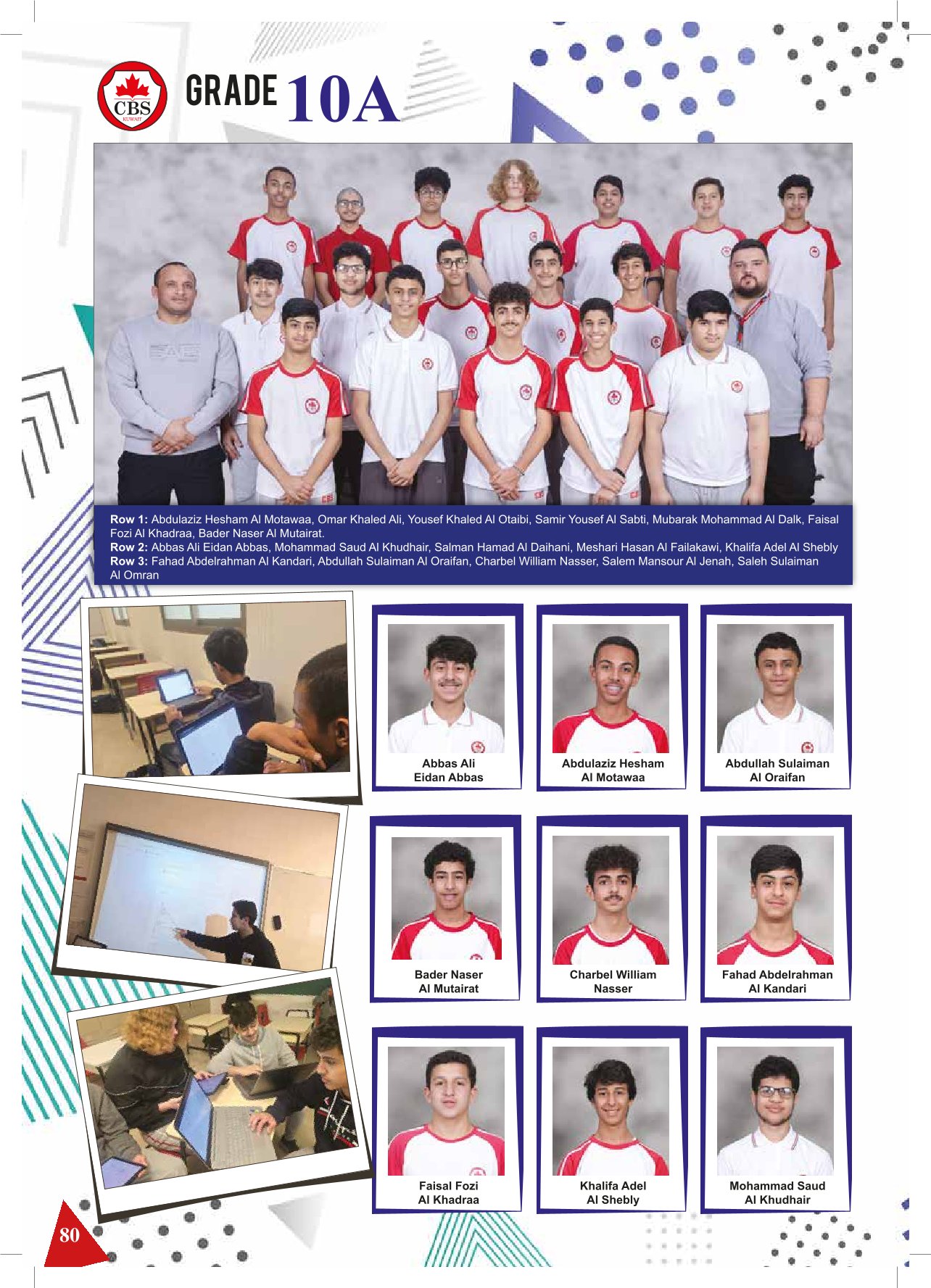 CBS
KUWAIT

GRADE 10A

Row 1: Abdulaziz Hesham Al Motawaa, Omar Khaled Ali, Yousef Khaled Al Otaibi, Samir Yousef Al Sabti, Mubarak Mohammad Al Dalk, Faisal Fozi Al Khadraa, Bader Naser Al Mutairat.
Row 2: Abbas Ali Eidan Abbas, Mohammad Saud Al Khudhair, Salman Hamad Al Daihani, Meshari Hasan Al Failakawi, Khalifa Adel Al Shebly
Row 3: Fahad Abdelrahman Al Kandari, Abdullah Sulaiman Al Oraifan, Charbel William Nasser, Salem Mansour Al Jenah, Saleh Sulaiman Al Omran

Abbas Ali Eidan Abbas

Abdulaziz Hesham Al Motawaa

Abdullah Sulaiman Al Oraifan

Bader Naser Al Mutairat

Charbel William Nasser

Fahad Abdelrahman Al Kandari

Faisal Fozi Al Khadraa

Khalifa Adel Al Shebly

Mohammad Saud Al Khudhair

80